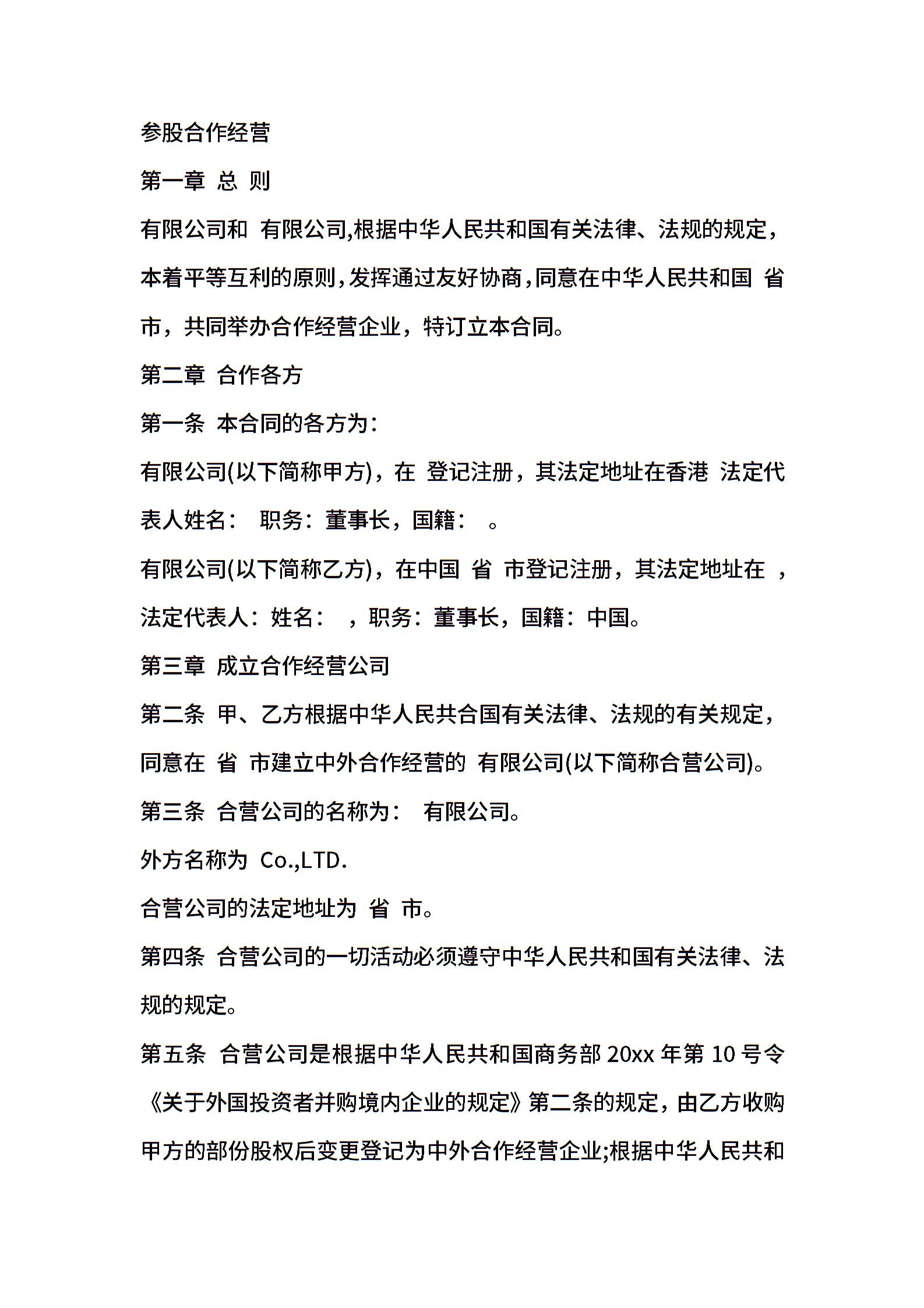 参股合作经营

第一章 总 则

有限公司和 有限公司,根据中华人民共和国有关法律、法规的规定，本着平等互利的原则,发挥通过友好协商,同意在中华人民共和国 省 市，共同举办合作经营企业，特订立本合同。

第二章 合作各方

第一条 本合同的各方为：

有限公司(以下简称甲方)，在 登记注册，其法定地址在香港 法定代表人姓名： 职务：董事长，国籍： 。

有限公司(以下简称乙方)，在中国 省 市登记注册，其法定地址在 ，法定代表人：姓名： ，职务：董事长，国籍：中国。

第三章 成立合作经营公司

第二条 甲、乙方根据中华人民共合国有关法律、法规的有关规定，同意在 省 市建立中外合作经营的 有限公司(以下简称合营公司)。

第三条 合营公司的名称为： 有限公司。

外方名称为 Co.,LTD.

合营公司的法定地址为 省 市。

第四条 合营公司的一切活动必须遵守中华人民共和国有关法律、法规的规定。

第五条 合营公司是根据中华人民共和国商务部 20xx 年第 10 号令《关于外国投资者并购境内企业的规定》第二条的规定，由乙方收购甲方的部份股权后变更登记为中外合作经营企业;根据中华人民共和